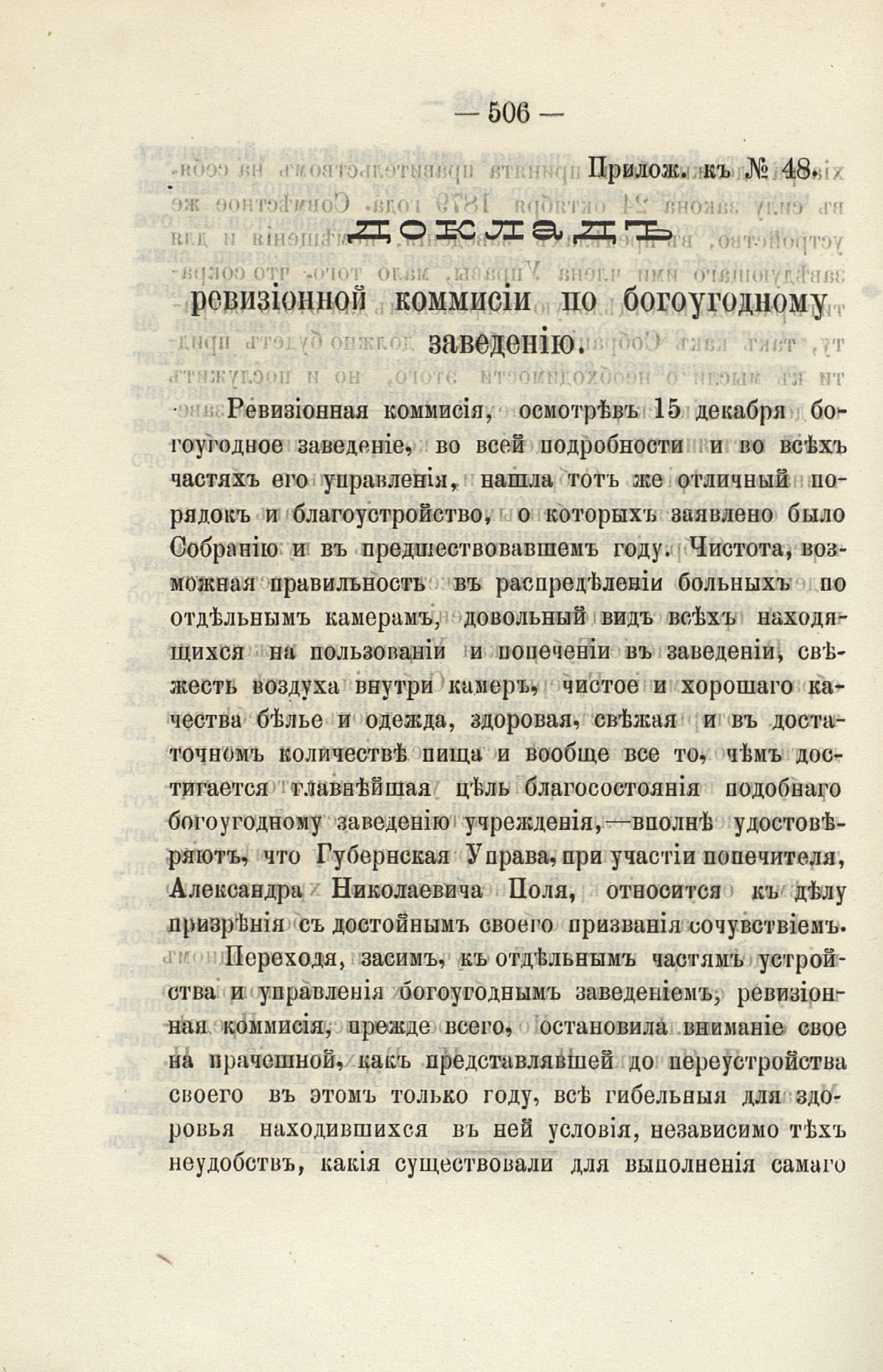 — 506 —

Прилож. къ № 48.

ДОКЛАДЪ

ревизіонной коммисіи по богоугодному заведенію.

Ревизіонная коммисія, осмотрѣвъ 15 декабря богоугодное заведеніе, во всей подробности и во всѣхъ частяхъ его управленія, нашла тотъ же отличный порядокъ и благоустройство, о которыхъ заявлено было Собранію и въ предшествовавшемъ году. Чистота, возможная правильность въ распредѣленіи больныхъ по отдѣльнымъ камерамъ, довольный видъ всѣхъ находящихся на пользованіи и попеченіи въ заведеніи, свѣжесть воздуха внутри камеръ, чистое и хорошаго качества бѣлье и одежда, здоровая, свѣжая и въ достаточномъ количествѣ пища и вообще все то, чѣмъ достигается главнѣйшая цѣль благосостоянія подобнаго богоугодному заведенію учрежденія,—вполнѣ удостовѣряютъ, что Губернская Управа, при участіи попечителя, Александра Николаевича Поля, относится къ дѣлу призрѣнія съ достойнымъ своего призванія сочувствіемъ.

Переходя, засимъ, къ отдѣльнымъ частямъ устройства и управленія богоугоднымъ заведеніемъ, ревизіонная коммисія, прежде всего, остановила вниманіе свое на прачешной, какъ представлявшей до переустройства своего въ этомъ только году, всѣ гибельныя для здоровья находившихся въ ней условія, независимо тѣхъ неудобствъ, какія существовали для выполненія самаго